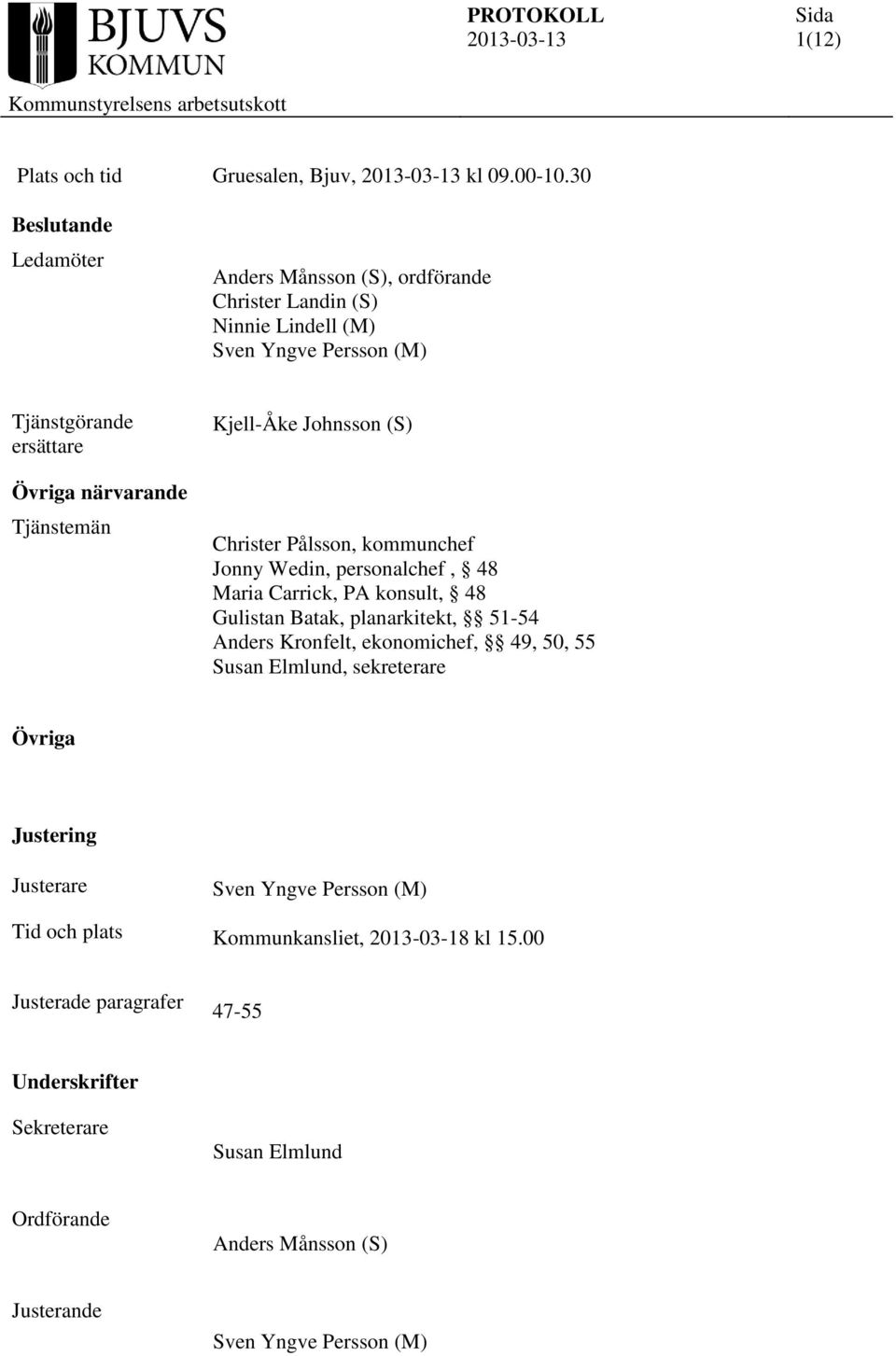 BJUVS KOMMUN

PROTOKOLL
2013-03-13

Sida
1(12)

Kommunstyrelsens arbetsutskott

Plats och tid	Gruesalen, Bjuv, 2013-03-13 kl 09.00-10.30

Beslutande

Ledamöter

Anders Månsson (S), ordförande
Christer Landin (S)
Ninnie Lindell (M)
Sven Yngve Persson (M)

Tjänstgörande ersättare	Kjell-Åke Johnsson (S)

Övriga närvarande

Tjänstemän

Christer Pålsson, kommunchef
Jonny Wedin, personalchef , § 48
Maria Carrick, PA konsult, § 48
Gulistan Batak, planarkitekt, §§ 51-54
Anders Kronfelt, ekonomichef, §§ 49, 50, 55
Susan Elmlund, sekreterare

Övriga

Justering

Justerare	Sven Yngve Persson (M)

Tid och plats	Kommunkansliet, 2013-03-18 kl 15.00

Justerade paragrafer	47-55

Underskrifter

Sekreterare

Susan Elmlund

Ordförande

Anders Månsson (S)

Justerande

Sven Yngve Persson (M)